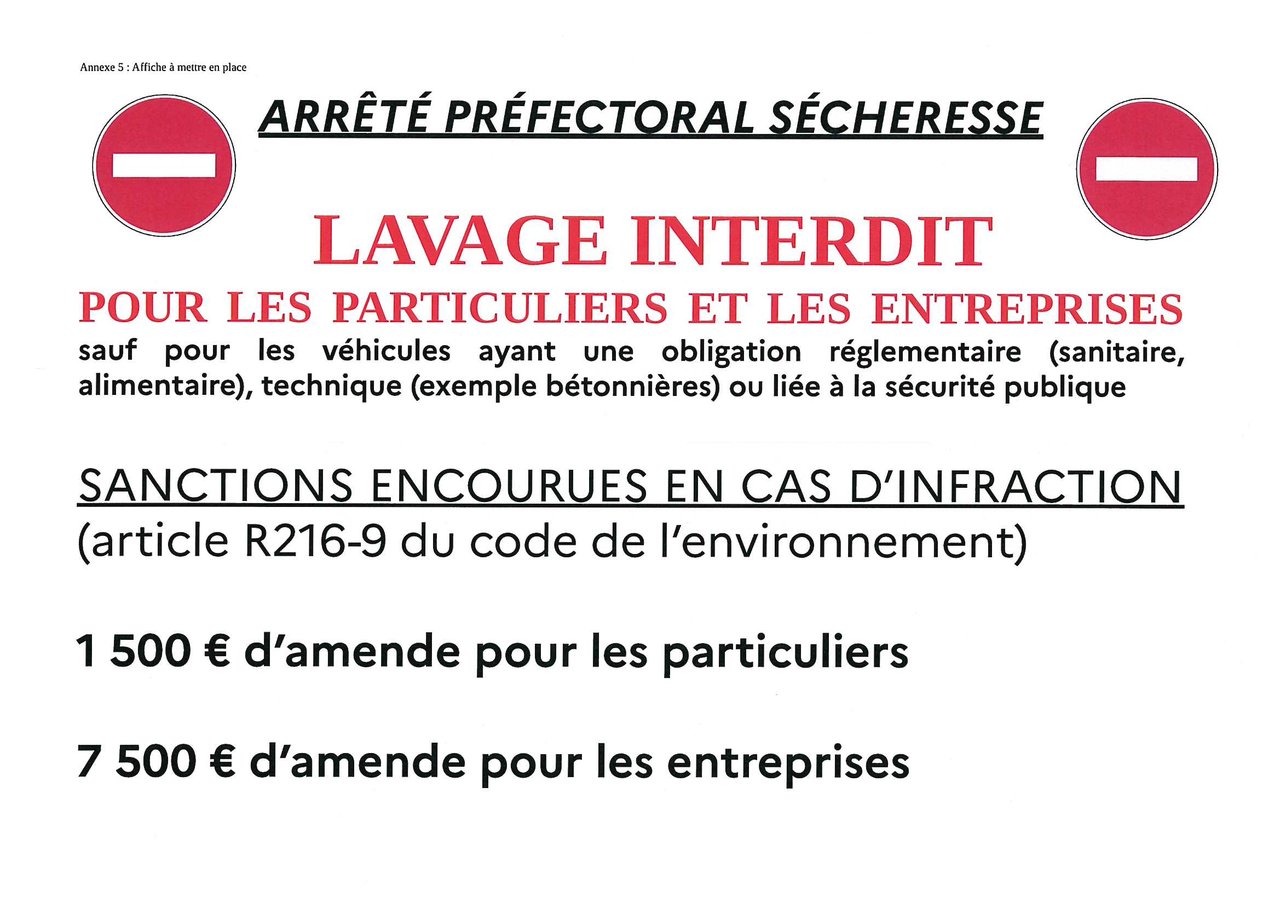 Annexe 5 : Affiche à mettre en place

ARRÊTÉ PRÉFECTORAL SÉCHERESSE

LAVAGE INTERDIT

POUR LES PARTICULIERS ET LES ENTREPRISES

sauf pour les véhicules ayant une obligation réglementaire (sanitaire, alimentaire), technique (exemple bétonnières) ou liée à la sécurité publique

SANCTIONS ENCOURUES EN CAS D'INFRACTION
(article R216-9 du code de l'environnement)

1 500 € d'amende pour les particuliers

7 500 € d'amende pour les entreprises